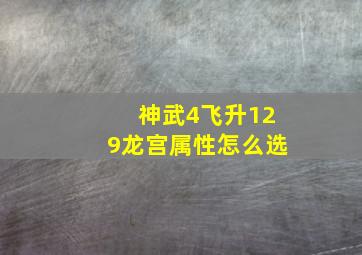 神武4飞升129龙宫属性怎么选